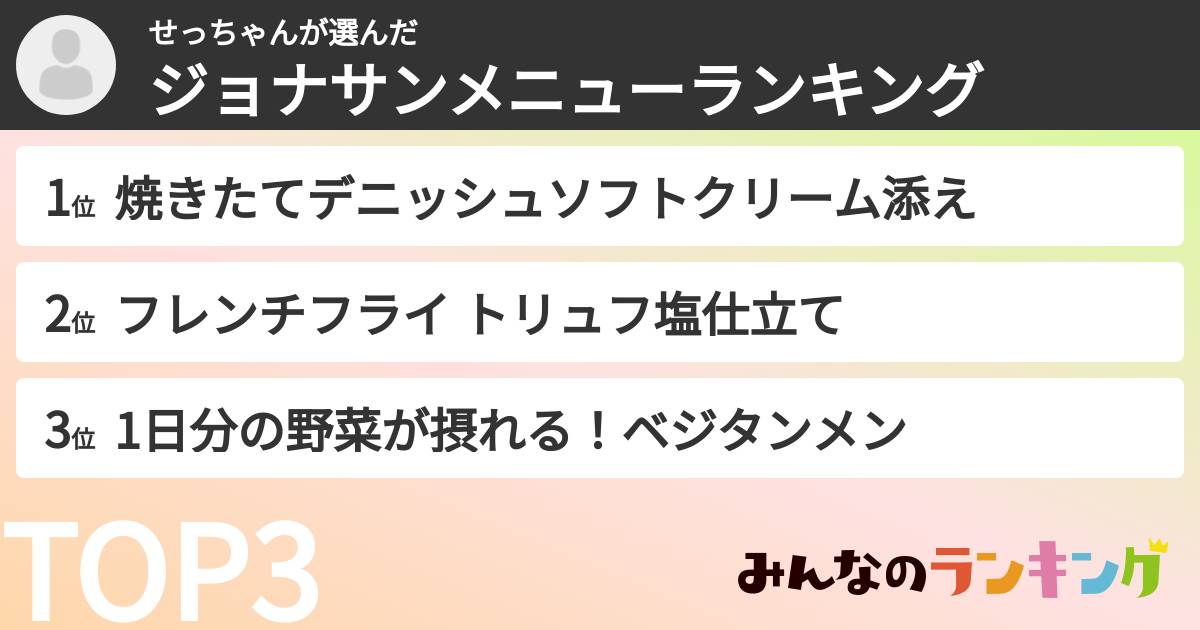 せっちゃんが選んだ
ジョナサンメニューランキング

1位 焼きたてデニッシュソフトクリーム添え

2位 フレンチフライ トリュフ塩仕立て

3位 1日分の野菜が摂れる！ベジタンメン

TOP3

みんなのランキング